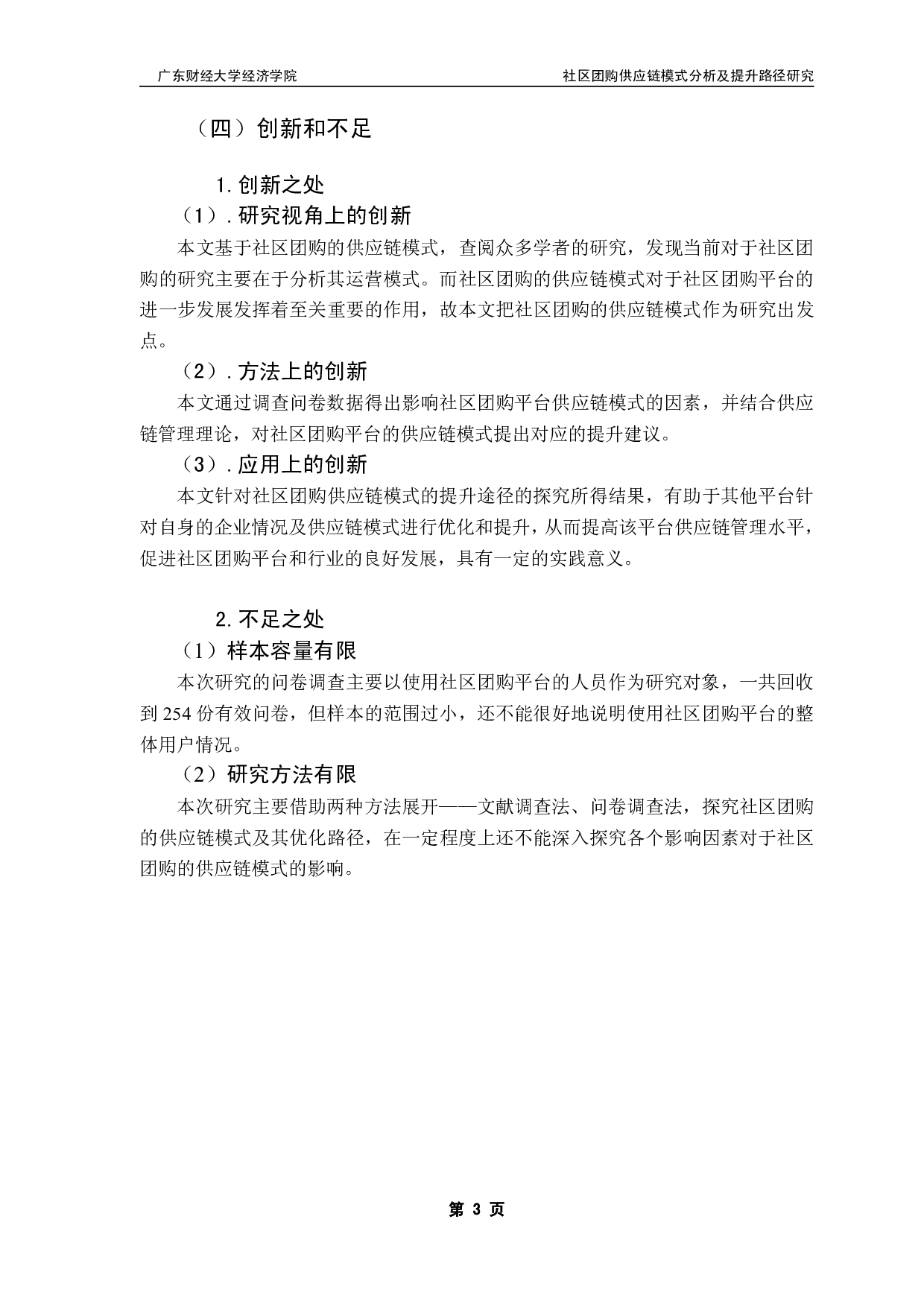 广东财经大学经济学院

社区团购供应链模式分析及提升路径研究

（四）创新和不足

1. 创新之处

（1）. 研究视角上的创新

本文基于社区团购的供应链模式，查阅众多学者的研究，发现当前对于社区团购的研究主要在于分析其运营模式。而社区团购的供应链模式对于社区团购平台的进一步发展发挥着至关重要的作用，故本文把社区团购的供应链模式作为研究出发点。

（2）. 方法上的创新

本文通过调查问卷数据得出影响社区团购平台供应链模式的因素，并结合供应链管理理论，对社区团购平台的供应链模式提出对应的提升建议。

（3）. 应用上的创新

本文针对社区团购供应链模式的提升途径的探究所得结果，有助于其他平台针对自身的企业情况及供应链模式进行优化和提升，从而提高该平台供应链管理水平，促进社区团购平台和行业的良好发展，具有一定的实践意义。

2. 不足之处

（1）样本容量有限

本次研究的问卷调查主要以使用社区团购平台的人员作为研究对象，一共回收到 254 份有效问卷，但样本的范围过小，还不能很好地说明使用社区团购平台的整体用户情况。

（2）研究方法有限

本次研究主要借助两种方法展开——文献调查法、问卷调查法，探究社区团购的供应链模式及其优化路径，在一定程度上还不能深入探究各个影响因素对于社区团购的供应链模式的影响。

第 3 页